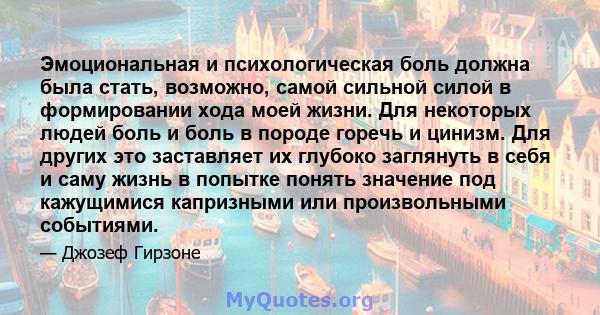 Эмоциональная и психологическая боль должна была стать, возможно, самой сильной силой в формировании хода моей жизни. Для некоторых людей боль и боль в породе горечь и цинизм. Для других это заставляет их глубоко заглянуть в себя и саму жизнь в попытке понять значение под кажущимися капризными или произвольными событиями.

— Джозеф Гирзоне

MyQuotes.org